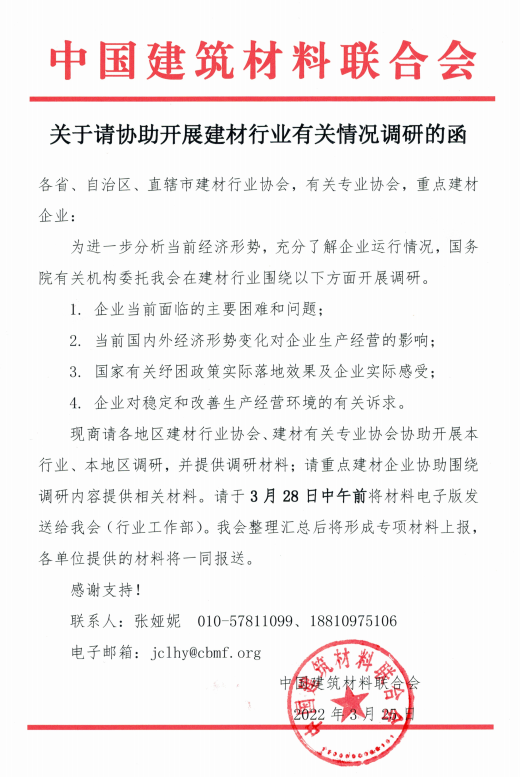 中国建筑材料联合会

关于请协助开展建材行业有关情况调研的函

各省、自治区、直辖市建材行业协会，有关专业协会，重点建材企业：

为进一步分析当前经济形势，充分了解企业运行情况，国务院有关机构委托我会在建材行业围绕以下方面开展调研。

1. 企业当前面临的主要困难和问题；

2. 当前国内外经济形势变化对企业生产经营的影响；

3. 国家有关纾困政策实际落地效果及企业实际感受；

4. 企业对稳定和改善生产经营环境的有关诉求。

现商请各地区建材行业协会、建材有关专业协会协助开展本行业、本地区调研，并提供调研材料；请重点建材企业协助围绕调研内容提供相关材料。请于3月28日中午前将材料电子版发送给我会（行业工作部）。我会整理汇总后将形成专项材料上报，各单位提供的材料将一同报送。

感谢支持！

联系人：张娅妮　010-57811099、18810975106

电子邮箱：jclhy@cbmf.org

中国建筑材料联合会
2022年3月25日

中国建筑材料联合会